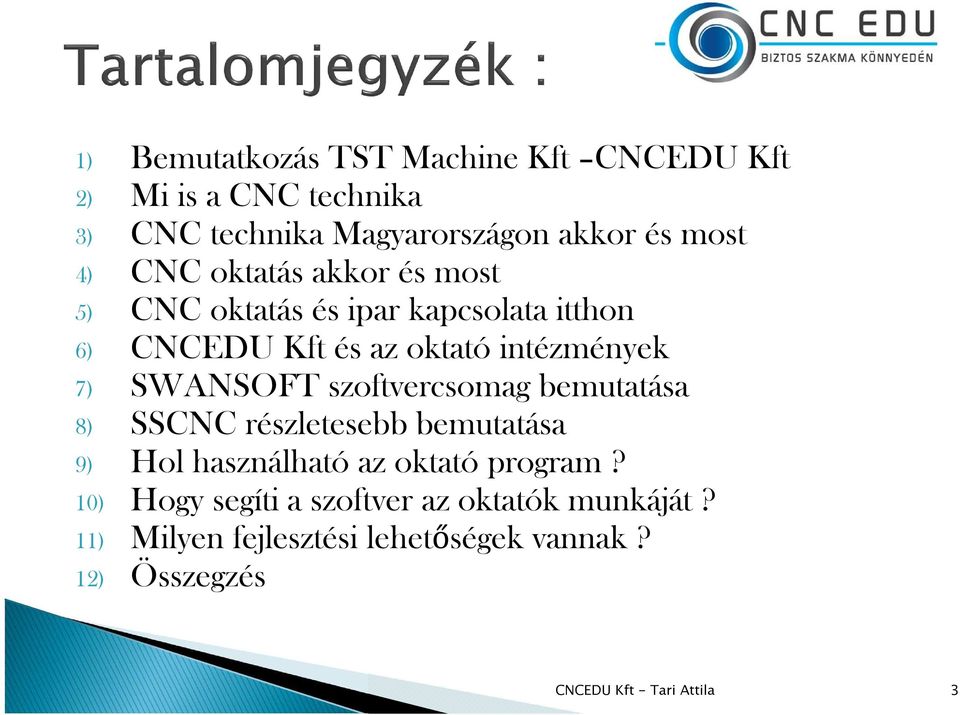 Tartalomjegyzék :

CNC EDU
BIZTOS SZAKMA KÖNNYEDÉN

1) Bemutatkozás TST Machine Kft –CNCEDU Kft
2) Mi is a CNC technika
3) CNC technika Magyarországon akkor és most
4) CNC oktatás akkor és most
5) CNC oktatás és ipar kapcsolata itthon
6) CNCEDU Kft és az oktató intézmények
7) SWANSOFT szoftvercsomag bemutatása
8) SSCNC részletesebb bemutatása
9) Hol használható az oktató program ?
10) Hogy segíti a szoftver az oktatók munkáját ?
11) Milyen fejlesztési lehetőségek vannak ?
12) Összegzés

CNCEDU Kft - Tari Attila

3